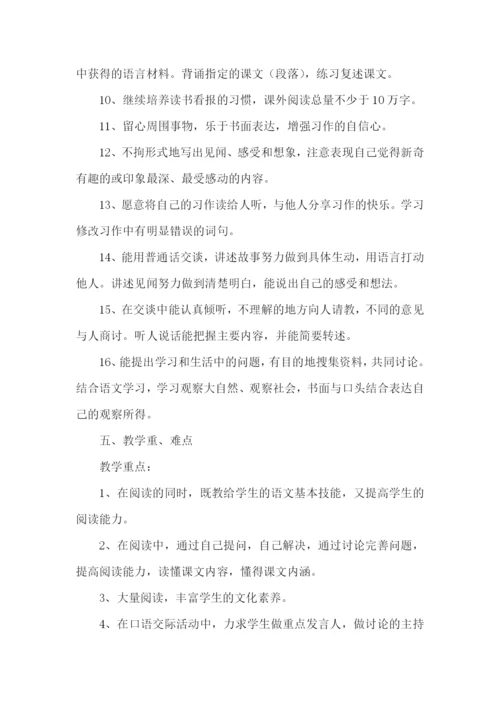 中获得的语言材料。背诵指定的课文（段落），练习复述课文。

10、继续培养读书看报的习惯，课外阅读总量不少于 10 万字。

11、留心周围事物，乐于书面表达，增强习作的自信心。

12、不拘形式地写出见闻、感受和想象，注意表现自己觉得新奇有趣的或印象最深、最受感动的内容。

13、愿意将自己的习作读给人听，与他人分享习作的快乐。学习修改习作中有明显错误的词句。

14、能用普通话交谈，讲述故事努力做到具体生动，用语言打动他人。讲述见闻努力做到清楚明白，能说出自己的感受和想法。

15、在交谈中能认真倾听，不理解的地方向人请教，不同的意见与人商讨。听人说话能把握主要内容，并能简要转述。

16、能提出学习和生活中的问题，有目的地搜集资料，共同讨论。结合语文学习，学习观察大自然、观察社会，书面与口头结合表达自己的观察所得。

五、教学重、难点

教学重点：

1、在阅读的同时，既教给学生的语文基本技能，又提高学生的阅读能力。

2、在阅读中，通过自己提问，自己解决，通过讨论完善问题，提高阅读能力，读懂课文内容，懂得课文内涵。

3、大量阅读，丰富学生的文化素养。

4、在口语交际活动中，力求学生做重点发言人，做讨论的主持